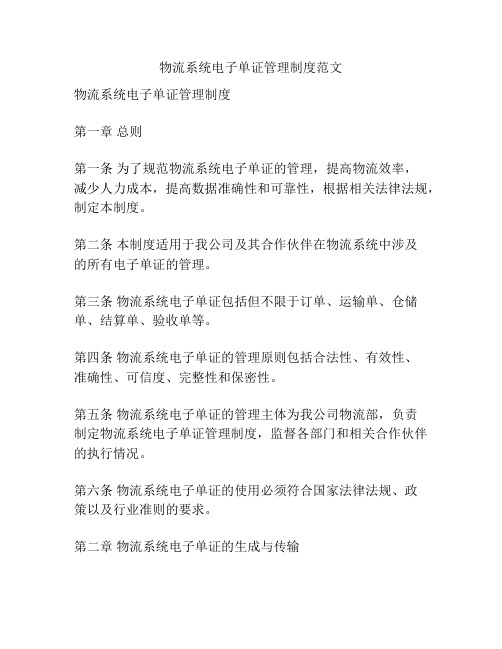 物流系统电子单证管理制度范文

物流系统电子单证管理制度

第一章 总则

第一条 为了规范物流系统电子单证的管理，提高物流效率，减少人力成本，提高数据准确性和可靠性，根据相关法律法规，制定本制度。

第二条 本制度适用于我公司及其合作伙伴在物流系统中涉及的所有电子单证的管理。

第三条 物流系统电子单证包括但不限于订单、运输单、仓储单、结算单、验收单等。

第四条 物流系统电子单证的管理原则包括合法性、有效性、准确性、可信度、完整性和保密性。

第五条 物流系统电子单证的管理主体为我公司物流部，负责制定物流系统电子单证管理制度，监督各部门和相关合作伙伴的执行情况。

第六条 物流系统电子单证的使用必须符合国家法律法规、政策以及行业准则的要求。

第二章 物流系统电子单证的生成与传输